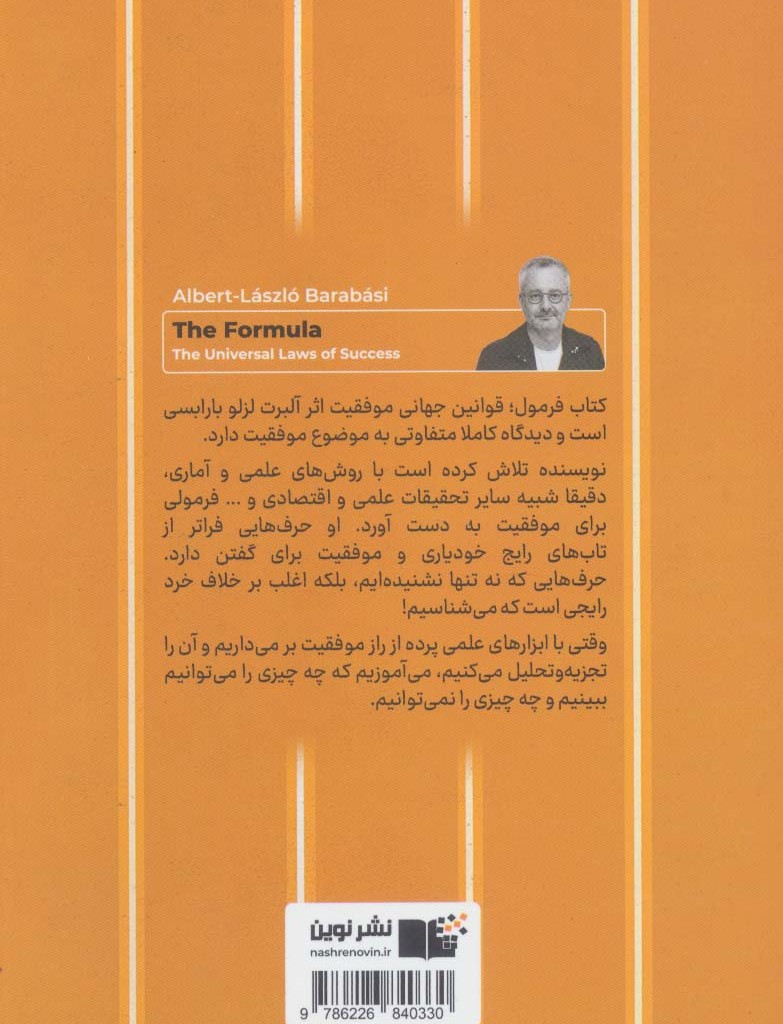 Albert-László Barabási

The Formula

The Universal Laws of Success

کتاب فرمول؛ قوانین جهانی موفقیت اثر آلبرت لزلو بارابسی است و دیدگاه کاملا متفاوتی به موضوع موفقیت دارد.

نویسنده تلاش کرده است با روش‌های علمی و آماری، دقیقا شبیه سایر تحقیقات علمی و اقتصادی و ... فرمولی برای موفقیت به دست آورد. او حرف‌هایی فراتر از تاب‌های رایج خودیاری و موفقیت برای گفتن دارد. حرف‌هایی که نه تنها نشنیده‌ایم، بلکه اغلب بر خلاف خرد رایجی است که می‌شناسیم!

وقتی با ابزارهای علمی پرده از راز موفقیت بر می‌داریم و آن را تجزیه‌وتحلیل می‌کنیم، می‌آموزیم که چه چیزی را می‌توانیم ببینیم و چه چیزی را نمی‌توانیم.

نشر نوین

nashrenovin.ir

9 786226 840330